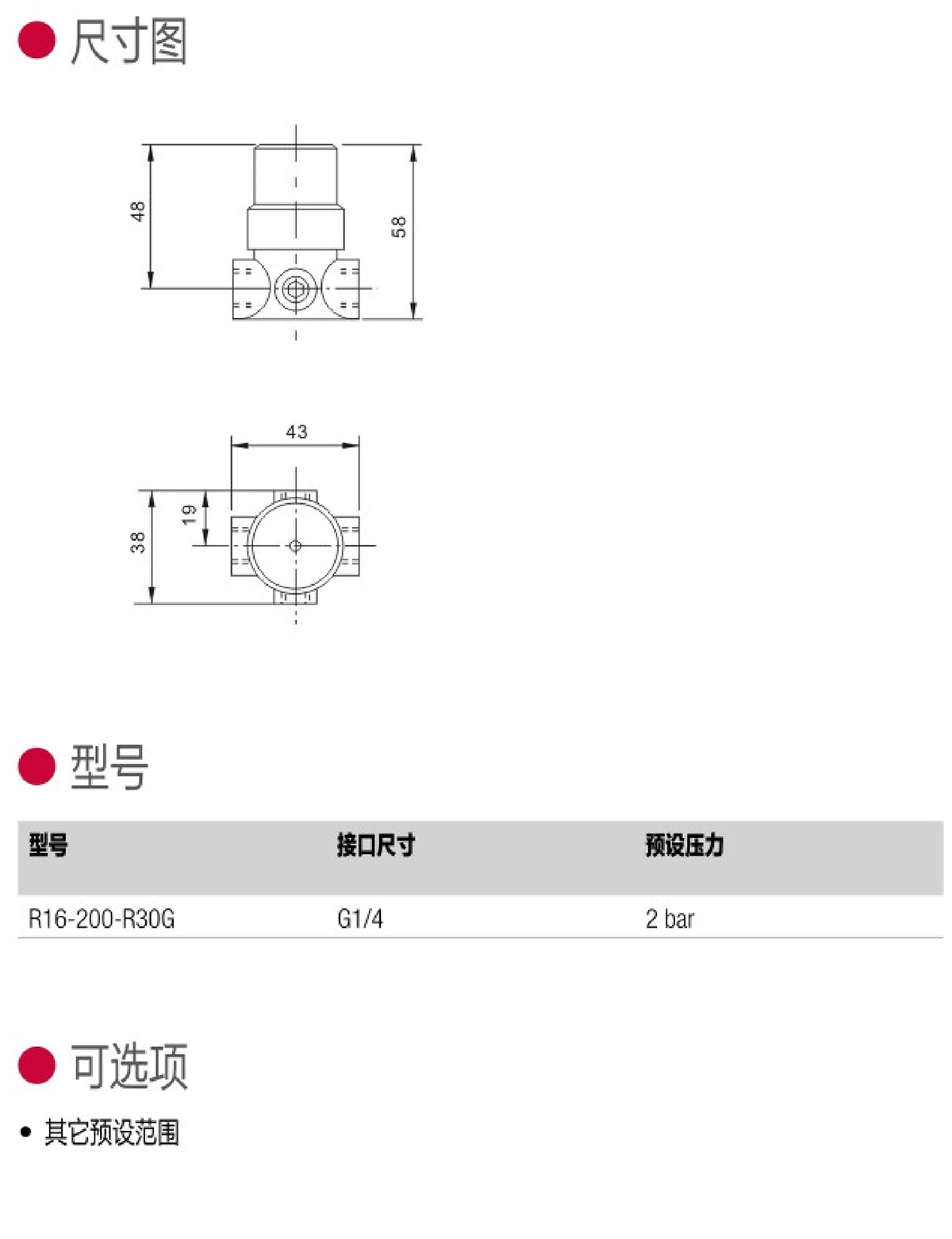 尺寸图

48

58

43

19

38

型号

| 型号 | 接口尺寸 | 预设压力 |
|---|---|---|
| R16-200-R30G | G1/4 | 2 bar |

可选项

• 其它预设范围